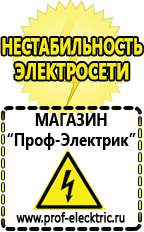 НЕСТАБИЛЬНОСТЬ ЭЛЕКТРОСЕТИ

МАГАЗИН
“Проф-Электрик”

www.prof-electric.ru